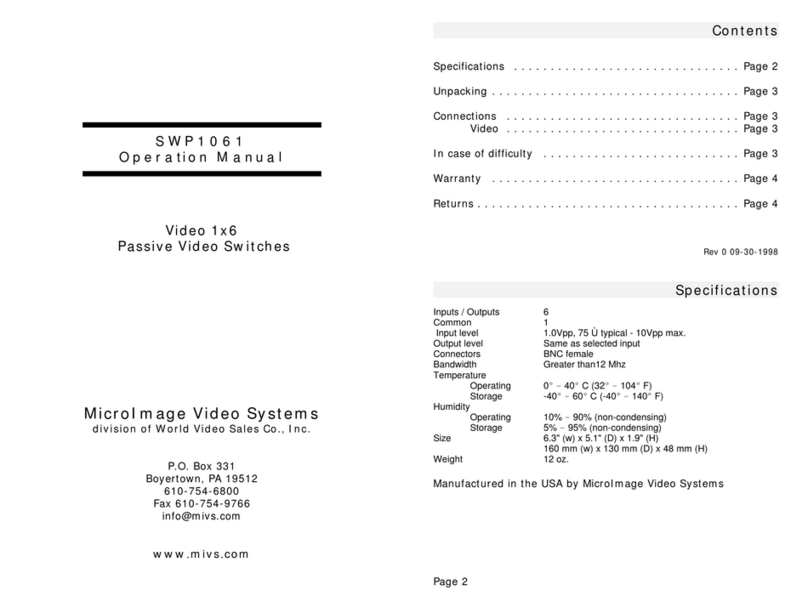 SWP1061
Operation Manual

Video 1x6
Passive Video Switches

MicroImage Video Systems
division of World Video Sales Co., Inc.

P.O. Box 331
Boyertown, PA 19512
610-754-6800
Fax 610-754-9766
info@mivs.com

www.mivs.com

Contents

Specifications . . . . . . . . . . . . . . . . . . . . . . . . . . . . . . . Page 2

Unpacking . . . . . . . . . . . . . . . . . . . . . . . . . . . . . . . . . . Page 3

Connections . . . . . . . . . . . . . . . . . . . . . . . . . . . . . . . . Page 3
Video . . . . . . . . . . . . . . . . . . . . . . . . . . . . . . . . Page 3

In case of difficulty . . . . . . . . . . . . . . . . . . . . . . . . . . . Page 3

Warranty . . . . . . . . . . . . . . . . . . . . . . . . . . . . . . . . . . Page 4

Returns . . . . . . . . . . . . . . . . . . . . . . . . . . . . . . . . . . . . Page 4

Rev 0 09-30-1998

Specifications

| | |
|---|---|
| Inputs / Outputs | 6 |
| Common | 1 |
| Input level | 1.0Vpp, 75 Ù typical - 10Vpp max. |
| Output level | Same as selected input |
| Connectors | BNC female |
| Bandwidth | Greater than12 Mhz |
| Temperature | |
| Operating | 0° ~ 40° C (32° ~ 104° F) |
| Storage | -40° ~ 60° C (-40° ~ 140° F) |
| Humidity | |
| Operating | 10% ~ 90% (non-condensing) |
| Storage | 5% ~ 95% (non-condensing) |
| Size | 6.3" (w) x 5.1" (D) x 1.9" (H) |
| | 160 mm (w) x 130 mm (D) x 48 mm (H) |
| Weight | 12 oz. |

Manufactured in the USA by MicroImage Video Systems

Page 2